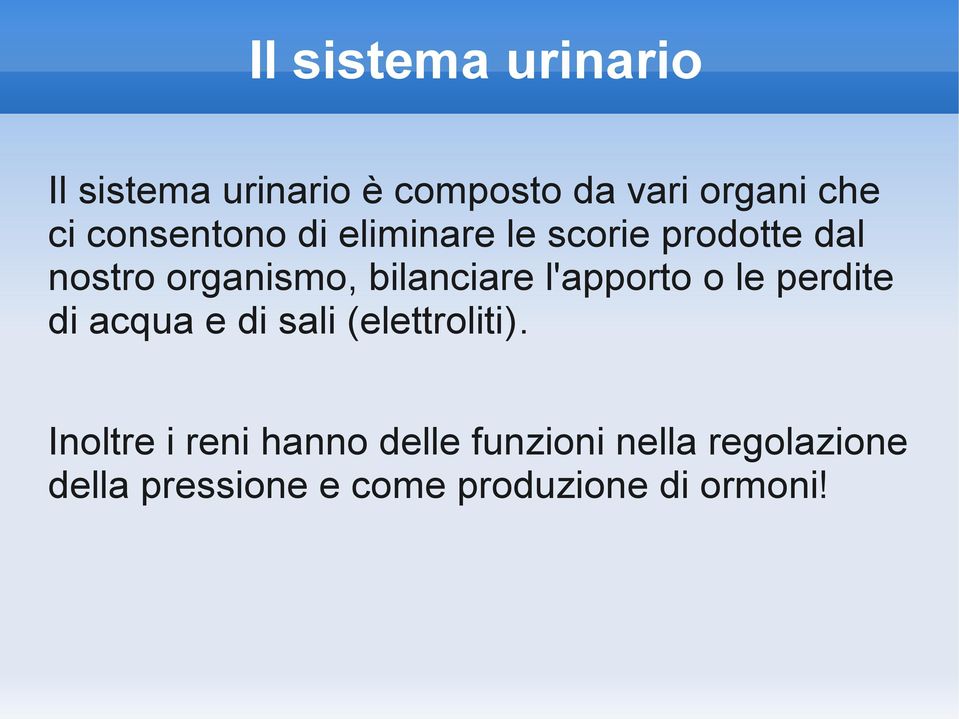 Il sistema urinario

Il sistema urinario è composto da vari organi che ci consentono di eliminare le scorie prodotte dal nostro organismo, bilanciare l'apporto o le perdite di acqua e di sali (elettroliti).

Inoltre i reni hanno delle funzioni nella regolazione della pressione e come produzione di ormoni!